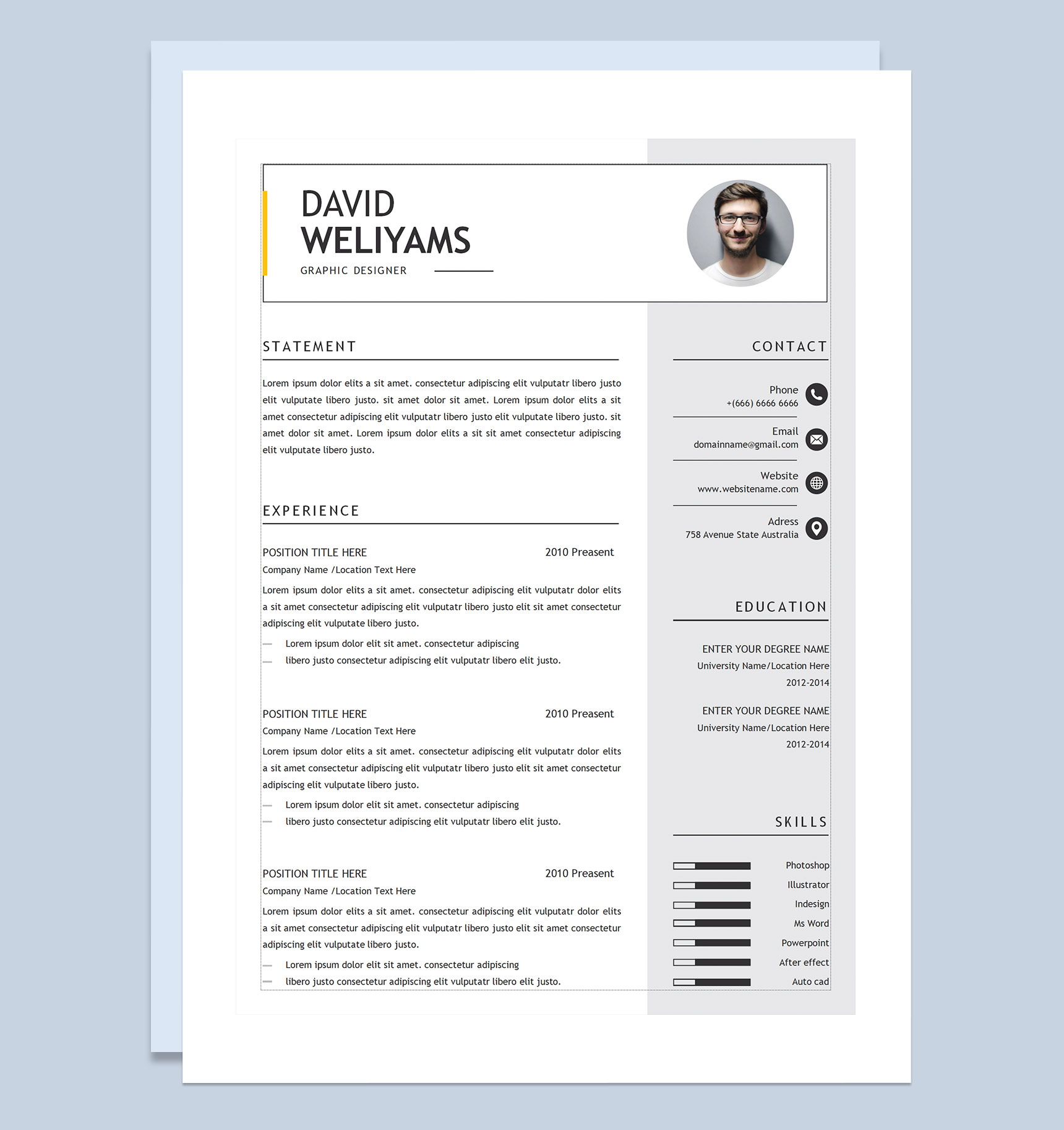 DAVID
WELIYAMS
GRAPHIC DESIGNER

STATEMENT

Lorem ipsum dolor elits a sit amet. consectetur adipiscing elit vulputatr libero justo elit vulputate libero justo. sit amet dolor sit amet. Lorem ipsum dolor elits a sit amet consectetur adipiscing elit vulputatr libero justo elit vulputate libero justo. sit amet dolor sit amet. Lorem ipsum dolor elits a sit sit amet consectetur adipiscing elit vulputate libero justo.

EXPERIENCE

POSITION TITLE HERE 2010 Preasent
Company Name /Location Text Here

Lorem ipsum dolor elits a sit amet. consectetur adipiscing elit vulputatr dolor elits a sit amet consectetur adipiscing elit vulputatr libero justo elit sit amet consectetur adipiscing elit vulputate libero justo.

- Lorem ipsum dolor elit sit amet. consectetur adipiscing
- libero justo consectetur adipiscing elit vulputatr libero elit justo.

POSITION TITLE HERE 2010 Preasent
Company Name /Location Text Here

Lorem ipsum dolor elits a sit amet. consectetur adipiscing elit vulputatr dolor elits a sit amet consectetur adipiscing elit vulputatr libero justo elit sit amet consectetur adipiscing elit vulputate libero justo.

- Lorem ipsum dolor elit sit amet. consectetur adipiscing
- libero justo consectetur adipiscing elit vulputatr libero elit justo.

POSITION TITLE HERE 2010 Preasent
Company Name /Location Text Here

Lorem ipsum dolor elits a sit amet. consectetur adipiscing elit vulputatr dolor elits a sit amet consectetur adipiscing elit vulputatr libero justo elit sit amet consectetur adipiscing elit vulputate libero justo.

- Lorem ipsum dolor elit sit amet. consectetur adipiscing
- libero justo consectetur adipiscing elit vulputatr libero elit justo.

CONTACT

Phone
+(666) 6666 6666

Email
domainname@gmail.com

Website
www.websitename.com

Adress
758 Avenue State Australia

EDUCATION

ENTER YOUR DEGREE NAME
University Name/Location Here
2012-2014

ENTER YOUR DEGREE NAME
University Name/Location Here
2012-2014

SKILLS

Photoshop
Illustrator
Indesign
Ms Word
Powerpoint
After effect
Auto cad